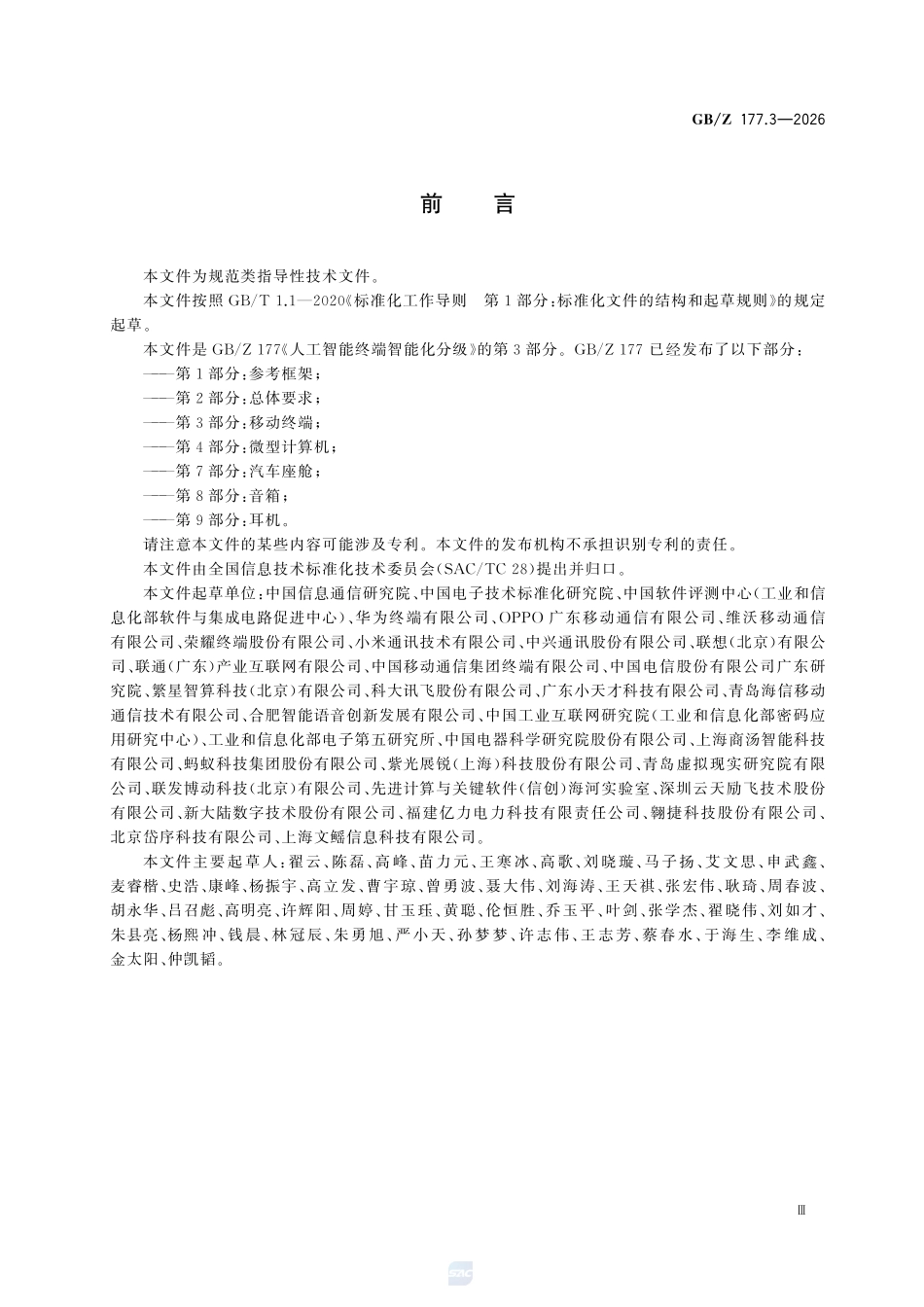 GB/Z 177.3—2026

前　言

本文件为规范类指导性技术文件。

本文件按照 GB/T 1.1—2020《标准化工作导则　第 1 部分：标准化文件的结构和起草规则》的规定起草。

本文件是 GB/Z 177《人工智能终端智能化分级》的第 3 部分。GB/Z 177 已经发布了以下部分：

——第 1 部分：参考框架；

——第 2 部分：总体要求；

——第 3 部分：移动终端；

——第 4 部分：微型计算机；

——第 7 部分：汽车座舱；

——第 8 部分：音箱；

——第 9 部分：耳机。

请注意本文件的某些内容可能涉及专利。本文件的发布机构不承担识别专利的责任。

本文件由全国信息技术标准化技术委员会（SAC/TC 28）提出并归口。

本文件起草单位：中国信息通信研究院、中国电子技术标准化研究院、中国软件评测中心（工业和信息化部软件与集成电路促进中心）、华为终端有限公司、OPPO 广东移动通信有限公司、维沃移动通信有限公司、荣耀终端股份有限公司、小米通讯技术有限公司、中兴通讯股份有限公司、联想（北京）有限公司、联通（广东）产业互联网有限公司、中国移动通信集团终端有限公司、中国电信股份有限公司广东研究院、繁星智算科技（北京）有限公司、科大讯飞股份有限公司、广东小天才科技有限公司、青岛海信移动通信技术有限公司、合肥智能语音创新发展有限公司、中国工业互联网研究院（工业和信息化部密码应用研究中心）、工业和信息化部电子第五研究所、中国电器科学研究院股份有限公司、上海商汤智能科技有限公司、蚂蚁科技集团股份有限公司、紫光展锐（上海）科技股份有限公司、青岛虚拟现实研究院有限公司、联发博动科技（北京）有限公司、先进计算与关键软件（信创）海河实验室、深圳云天励飞技术股份有限公司、新大陆数字技术股份有限公司、福建亿力电力科技有限责任公司、翱捷科技股份有限公司、北京岱序科技有限公司、上海文鳐信息科技有限公司。

本文件主要起草人：翟云、陈磊、高峰、苗力元、王寒冰、高歌、刘晓璇、马子扬、艾文思、申武鑫、麦睿楷、史浩、康峰、杨振宇、高立发、曹宇琼、曾勇波、聂大伟、刘海涛、王天祺、张宏伟、耿琦、周春波、胡永华、吕召彪、高明亮、许辉阳、周婷、甘玉珏、黄聪、伦恒胜、乔玉平、叶剑、张学杰、翟晓伟、刘如才、朱县亮、杨熙冲、钱晨、林冠辰、朱勇旭、严小天、孙梦梦、许志伟、王志芳、蔡春水、于海生、李维成、金太阳、仲凯韬。

Ⅲ